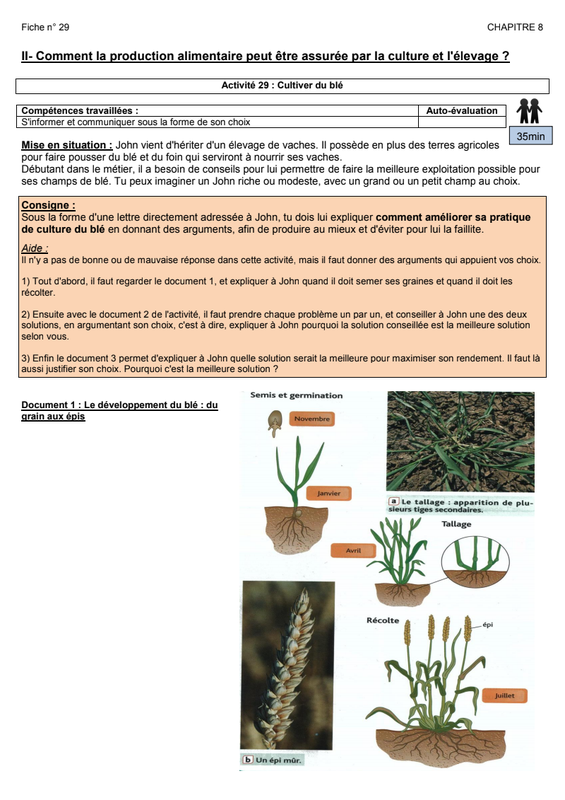 Fiche n° 29

CHAPITRE 8

II- Comment la production alimentaire peut être assurée par la culture et l'élevage ?

Activité 29 : Cultiver du blé

| Compétences travaillées : | Auto-évaluation |
|---|---|
| S'informer et communiquer sous la forme de son choix | |

35min

Mise en situation : John vient d'hériter d'un élevage de vaches. Il possède en plus des terres agricoles pour faire pousser du blé et du foin qui serviront à nourrir ses vaches.
Débutant dans le métier, il a besoin de conseils pour lui permettre de faire la meilleure exploitation possible pour ses champs de blé. Tu peux imaginer un John riche ou modeste, avec un grand ou un petit champ au choix.

Consigne :
Sous la forme d'une lettre directement adressée à John, tu dois lui expliquer comment améliorer sa pratique de culture du blé en donnant des arguments, afin de produire au mieux et d'éviter pour lui la faillite.

Aide :
Il n'y a pas de bonne ou de mauvaise réponse dans cette activité, mais il faut donner des arguments qui appuient vos choix.

1) Tout d'abord, il faut regarder le document 1, et expliquer à John quand il doit semer ses graines et quand il doit les récolter.

2) Ensuite avec le document 2 de l'activité, il faut prendre chaque problème un par un, et conseiller à John une des deux solutions, en argumentant son choix, c'est à dire, expliquer à John pourquoi la solution conseillée est la meilleure solution selon vous.

3) Enfin le document 3 permet d'expliquer à John quelle solution serait la meilleure pour maximiser son rendement. Il faut là aussi justifier son choix. Pourquoi c'est la meilleure solution ?

Document 1 : Le développement du blé : du grain aux épis

Semis et germination

Novembre

Janvier

a Le tallage : apparition de plusieurs tiges secondaires.

Tallage

Avril

Récolte

épi

Juillet

b Un épi mûr.